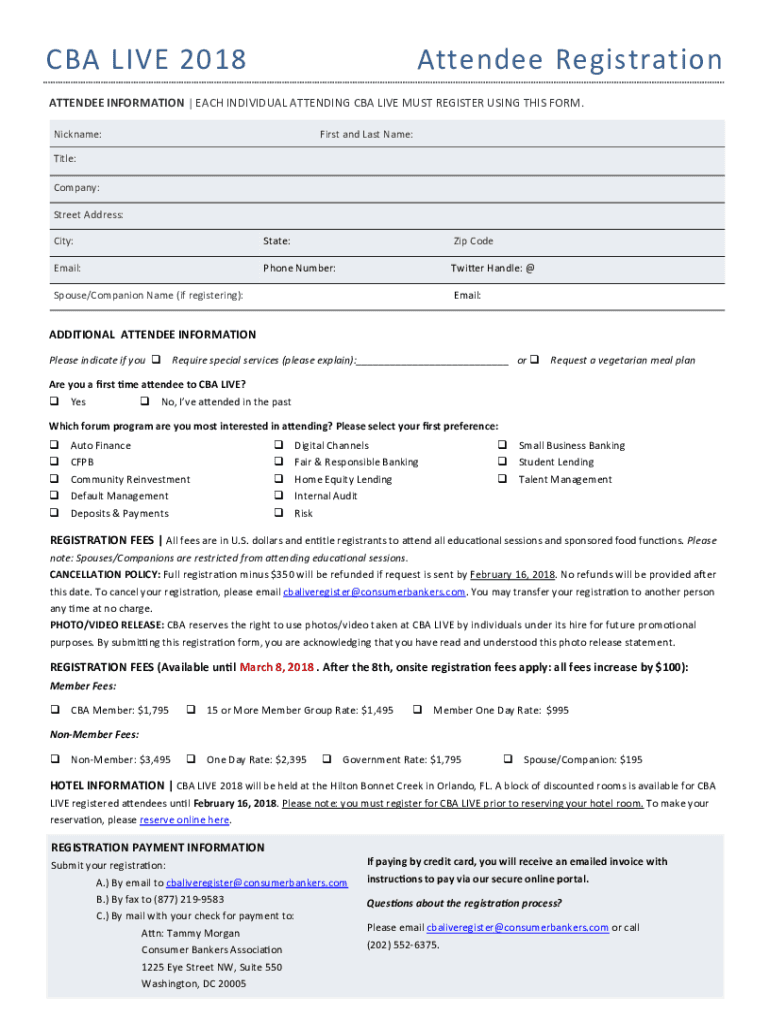 CBA LIVE 2018 Attendee Registration

ATTENDEE INFORMATION | EACH INDIVIDUAL ATTENDING CBA LIVE MUST REGISTER USING THIS FORM.

Nickname: First and Last Name:

Title:

Company:

Street Address:

City: State: Zip Code

Email: Phone Number: Twitter Handle: @

Spouse/Companion Name (if registering): Email:

ADDITIONAL ATTENDEE INFORMATION

Please indicate if you ❑ Require special services (please explain):___________________________ or ❑ Request a vegetarian meal plan

Are you a first time attendee to CBA LIVE?
❑ Yes ❑ No, I've attended in the past

Which forum program are you most interested in attending? Please select your first preference:
❑ Auto Finance
❑ CFPB
❑ Community Reinvestment
❑ Default Management
❑ Deposits & Payments
❑ Digital Channels
❑ Fair & Responsible Banking
❑ Home Equity Lending
❑ Internal Audit
❑ Risk
❑ Small Business Banking
❑ Student Lending
❑ Talent Management

REGISTRATION FEES | All fees are in U.S. dollars and entitle registrants to attend all educational sessions and sponsored food functions. Please note: Spouses/Companions are restricted from attending educational sessions.
CANCELLATION POLICY: Full registration minus $350 will be refunded if request is sent by February 16, 2018. No refunds will be provided after this date. To cancel your registration, please email cbaliveregister@consumerbankers.com. You may transfer your registration to another person any time at no charge.
PHOTO/VIDEO RELEASE: CBA reserves the right to use photos/video taken at CBA LIVE by individuals under its hire for future promotional purposes. By submitting this registration form, you are acknowledging that you have read and understood this photo release statement.

REGISTRATION FEES (Available until March 8, 2018 . After the 8th, onsite registration fees apply: all fees increase by $100):
Member Fees:
❑ CBA Member: $1,795 ❑ 15 or More Member Group Rate: $1,495 ❑ Member One Day Rate: $995

Non-Member Fees:
❑ Non-Member: $3,495 ❑ One Day Rate: $2,395 ❑ Government Rate: $1,795 ❑ Spouse/Companion: $195

HOTEL INFORMATION | CBA LIVE 2018 will be held at the Hilton Bonnet Creek in Orlando, FL. A block of discounted rooms is available for CBA LIVE registered attendees until February 16, 2018. Please note: you must register for CBA LIVE prior to reserving your hotel room. To make your reservation, please reserve online here.

REGISTRATION PAYMENT INFORMATION
Submit your registration:
A.) By email to cbaliveregister@consumerbankers.com
B.) By fax to (877) 219-9583
C.) By mail with your check for payment to:
Attn: Tammy Morgan
Consumer Bankers Association
1225 Eye Street NW, Suite 550
Washington, DC 20005

If paying by credit card, you will receive an emailed invoice with instructions to pay via our secure online portal.

Questions about the registration process?

Please email cbaliveregister@consumerbankers.com or call (202) 552-6375.